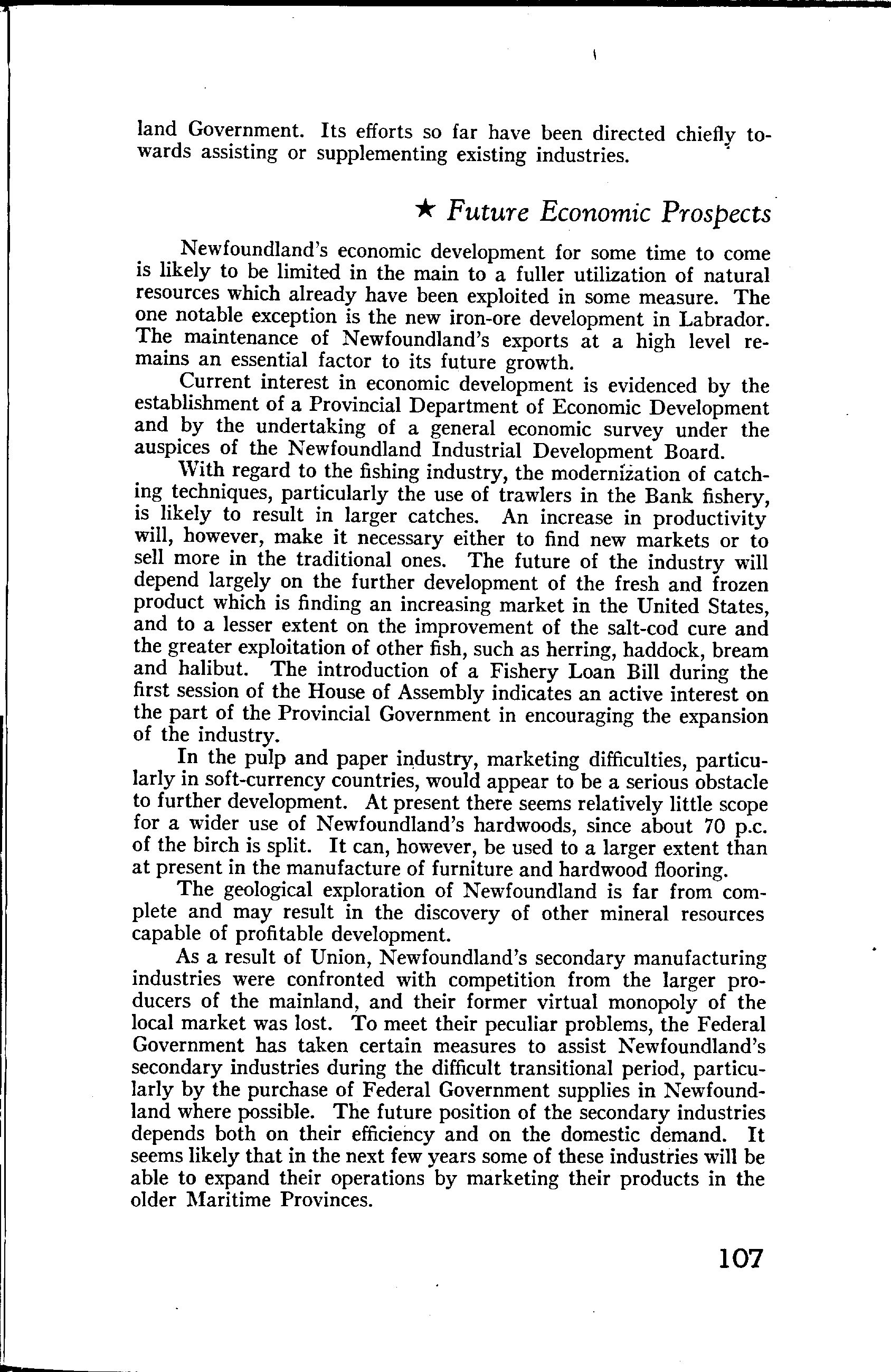 land Government. Its efforts so far have been directed chiefly towards assisting or supplementing existing industries.

★ Future Economic Prospects

Newfoundland's economic development for some time to come is likely to be limited in the main to a fuller utilization of natural resources which already have been exploited in some measure. The one notable exception is the new iron-ore development in Labrador. The maintenance of Newfoundland's exports at a high level remains an essential factor to its future growth.

Current interest in economic development is evidenced by the establishment of a Provincial Department of Economic Development and by the undertaking of a general economic survey under the auspices of the Newfoundland Industrial Development Board.

With regard to the fishing industry, the modernization of catching techniques, particularly the use of trawlers in the Bank fishery, is likely to result in larger catches. An increase in productivity will, however, make it necessary either to find new markets or to sell more in the traditional ones. The future of the industry will depend largely on the further development of the fresh and frozen product which is finding an increasing market in the United States, and to a lesser extent on the improvement of the salt-cod cure and the greater exploitation of other fish, such as herring, haddock, bream and halibut. The introduction of a Fishery Loan Bill during the first session of the House of Assembly indicates an active interest on the part of the Provincial Government in encouraging the expansion of the industry.

In the pulp and paper industry, marketing difficulties, particularly in soft-currency countries, would appear to be a serious obstacle to further development. At present there seems relatively little scope for a wider use of Newfoundland's hardwoods, since about 70 p.c. of the birch is split. It can, however, be used to a larger extent than at present in the manufacture of furniture and hardwood flooring.

The geological exploration of Newfoundland is far from complete and may result in the discovery of other mineral resources capable of profitable development.

As a result of Union, Newfoundland's secondary manufacturing industries were confronted with competition from the larger producers of the mainland, and their former virtual monopoly of the local market was lost. To meet their peculiar problems, the Federal Government has taken certain measures to assist Newfoundland's secondary industries during the difficult transitional period, particularly by the purchase of Federal Government supplies in Newfoundland where possible. The future position of the secondary industries depends both on their efficiency and on the domestic demand. It seems likely that in the next few years some of these industries will be able to expand their operations by marketing their products in the older Maritime Provinces.

107